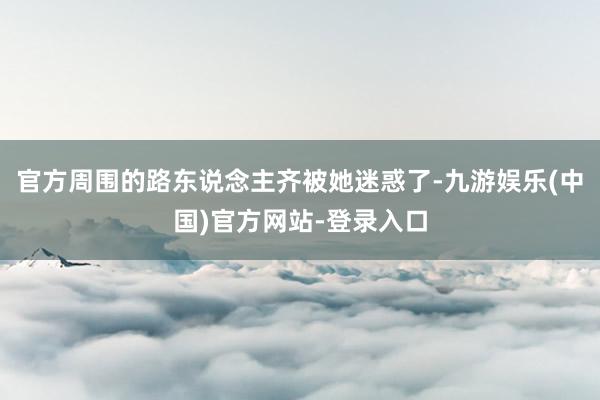 官方周围的路东说念主齐被她迷惑了-九游娱乐(中国)官方网站-登录入口